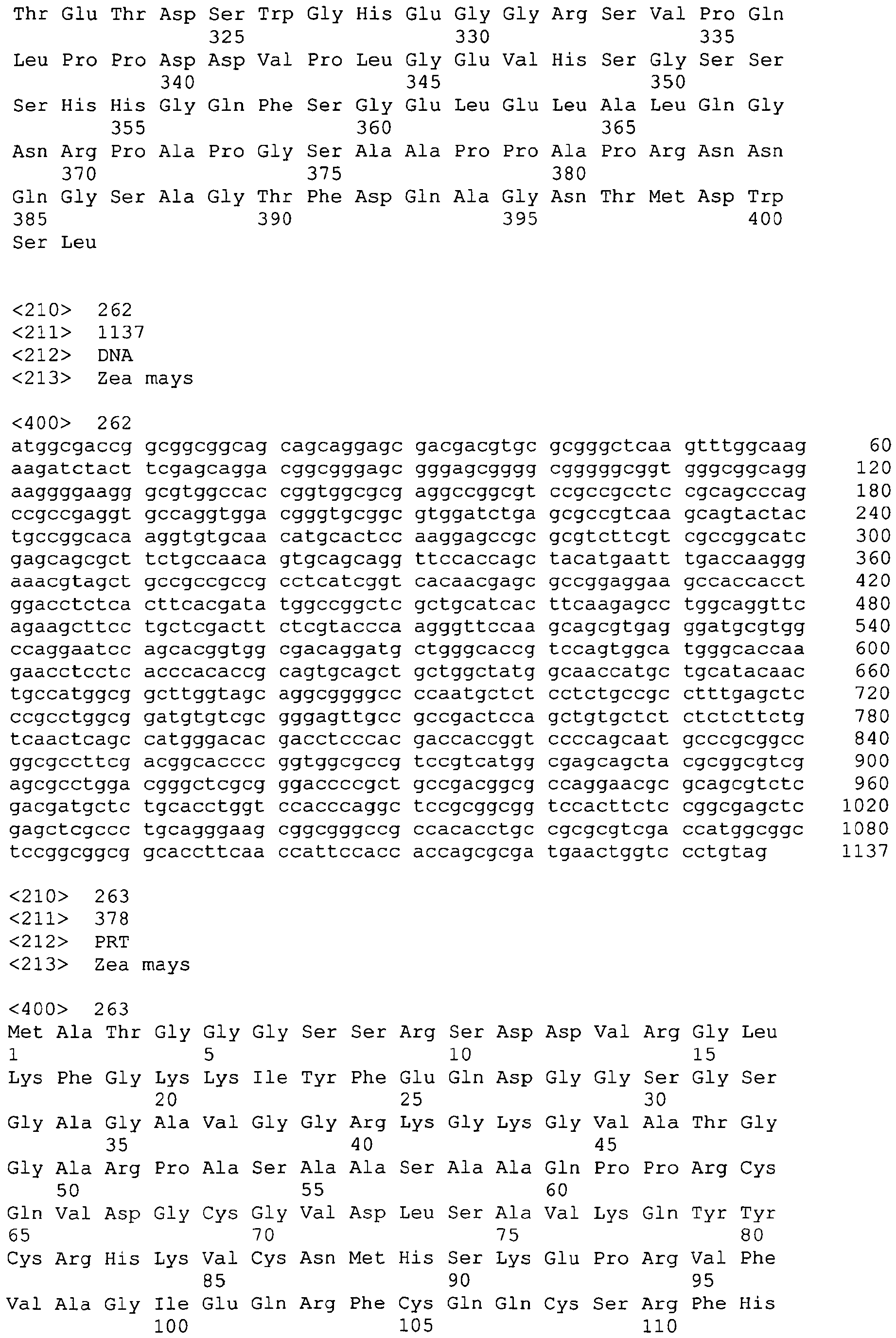 Thr Glu Thr Asp Ser Trp Gly His Glu Gly Gly Arg Ser Val Pro Gln
325 330 335
Leu Pro Pro Asp Asp Val Pro Leu Gly Glu Val His Ser Gly Ser Ser
340 345 350
Ser His His Gly Gln Phe Ser Gly Glu Leu Glu Leu Ala Leu Gln Gly
355 360 365
Asn Arg Pro Ala Pro Gly Ser Ala Ala Pro Pro Ala Pro Arg Asn Asn
370 375 380
Gln Gly Ser Ala Gly Thr Phe Asp Gln Ala Gly Asn Thr Met Asp Trp
385 390 395 400
Ser Leu

<210> 262
<211> 1137
<212> DNA
<213> Zea mays

<400> 262
atggcgaccg gcggcggcag cagcaggagc gacgacgtgc gcgggctcaa gtttggcaag 60
aagatctact tcgagcagga cggcgggagc gggagcgggg cgggggcggt gggcggcagg 120
aaggggaagg gcgtggccac cggtggcgcg aggccggcgt ccgccgcctc cgcagcccag 180
ccgccgaggt gccaggtgga cgggtgcggc gtggatctga gcgccgtcaa gcagtactac 240
tgccggcaca aggtgtgcaa catgcactcc aaggagccgc gcgtcttcgt cgccggcatc 300
gagcagcgct tctgccaaca gtgcagcagg ttccaccagc tacatgaatt tgaccaaggg 360
aaacgtagct gccgccgccg cctcatcggt cacaacgagc gccggaggaa gccaccacct 420
ggacctctca cttcacgata tggccggctc gctgcatcac ttcaagagcc tggcaggttc 480
agaagcttcc tgctcgactt ctcgtaccca agggttccaa gcagcgtgag ggatgcgtgg 540
ccaggaatcc agcacggtgg cgacaggatg ctgggcaccg tccagtggca tgggcaccaa 600
gaacctcctc acccacaccg cagtgcagct gctggctatg gcaaccatgc tgcatacaac 660
tgccatggcg gcttggtagc aggcggggcc ccaatgctct cctctgccgc ctttgagctc 720
ccgcctggcg gatgtgtcgc gggagttgcc gccgactcca gctgtgctct ctctcttctg 780
tcaactcagc catgggacac gacctcccac gaccaccggt ccccagcaat gcccgcggcc 840
ggcgccttcg acggcacccc ggtggcgccg tccgtcatgg cgagcagcta cgcggcgtcg 900
agcgcctgga cgggctcgcg ggaccccgct gccgacggcg ccaggaacgc gcagcgtctc 960
gacgatgctc tgcacctggt ccacccaggc tccgcggcgg tccacttctc cggcgagctc 1020
gagctcgccc tgcagggaag cggcgggccg ccacacctgc cgcgcgtcga ccatggcggc 1080
tccggcggcg gcaccttcaa ccattccacc accagcgcga tgaactggtc cctgtag 1137

<210> 263
<211> 378
<212> PRT
<213> Zea mays

<400> 263
Met Ala Thr Gly Gly Gly Ser Ser Arg Ser Asp Asp Val Arg Gly Leu
1 5 10 15
Lys Phe Gly Lys Lys Ile Tyr Phe Glu Gln Asp Gly Gly Ser Gly Ser
20 25 30
Gly Ala Gly Ala Val Gly Gly Arg Lys Gly Lys Gly Val Ala Thr Gly
35 40 45
Gly Ala Arg Pro Ala Ser Ala Ala Ser Ala Ala Gln Pro Pro Arg Cys
50 55 60
Gln Val Asp Gly Cys Gly Val Asp Leu Ser Ala Val Lys Gln Tyr Tyr
65 70 75 80
Cys Arg His Lys Val Cys Asn Met His Ser Lys Glu Pro Arg Val Phe
85 90 95
Val Ala Gly Ile Glu Gln Arg Phe Cys Gln Gln Cys Ser Arg Phe His
100 105 110